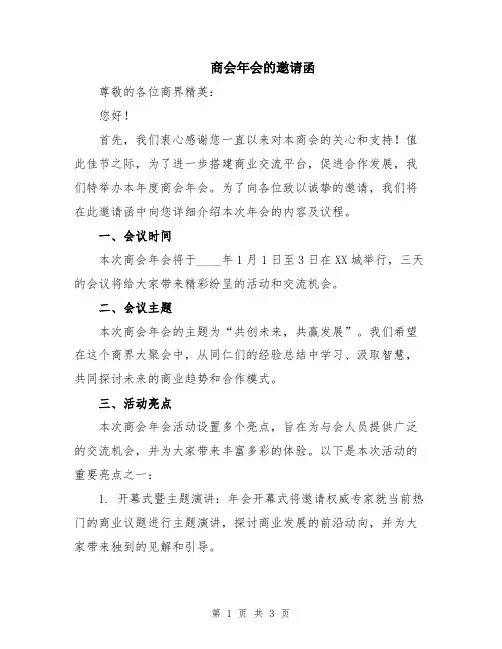 商会年会的邀请函

尊敬的各位商界精英：

您好！

首先，我们衷心感谢您一直以来对本商会的关心和支持！值此佳节之际，为了进一步搭建商业交流平台，促进合作发展，我们特举办本年度商会年会。为了向各位致以诚挚的邀请，我们将在此邀请函中向您详细介绍本次年会的内容及议程。

一、会议时间

本次商会年会将于____年1月1日至3日在XX城举行，三天的会议将给大家带来精彩纷呈的活动和交流机会。

二、会议主题

本次商会年会的主题为“共创未来，共赢发展”。我们希望在这个商界大聚会中，从同仁们的经验总结中学习、汲取智慧，共同探讨未来的商业趋势和合作模式。

三、活动亮点

本次商会年会活动设置多个亮点，旨在为与会人员提供广泛的交流机会，并为大家带来丰富多彩的体验。以下是本次活动的重要亮点之一：

1. 开幕式暨主题演讲：年会开幕式将邀请权威专家就当前热门的商业议题进行主题演讲，探讨商业发展的前沿动向，并为大家带来独到的见解和引导。

第 1 页 共 3 页